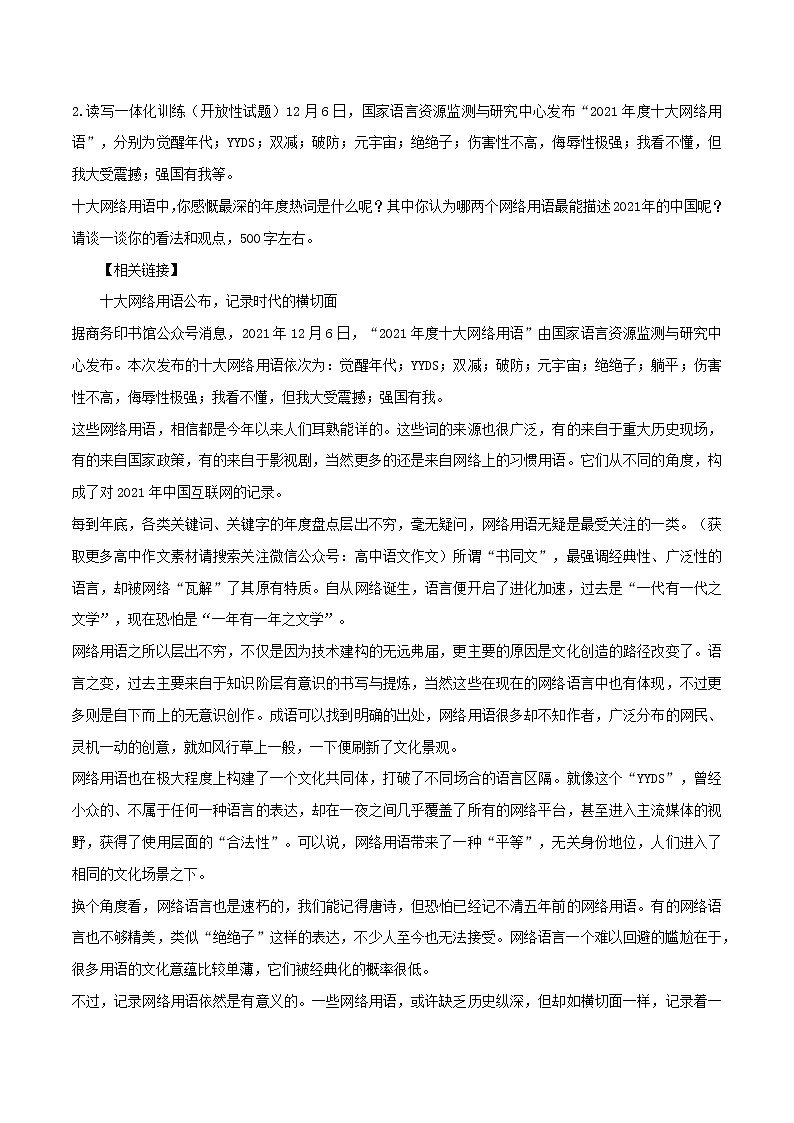 2.读写一体化训练（开放性试题）12月6日，国家语言资源监测与研究中心发布“2021年度十大网络用语”，分别为觉醒年代；YYDS；双减；破防；元宇宙；绝绝子；伤害性不高，侮辱性极强；我看不懂，但我大受震撼；强国有我等。

十大网络用语中，你感慨最深的年度热词是什么呢？其中你认为哪两个网络用语最能描述2021年的中国呢？请谈一谈你的看法和观点，500字左右。

【相关链接】

十大网络用语公布，记录时代的横切面

据商务印书馆公众号消息，2021年12月6日，“2021年度十大网络用语”由国家语言资源监测与研究中心发布。本次发布的十大网络用语依次为：觉醒年代；YYDS；双减；破防；元宇宙；绝绝子；躺平；伤害性不高，侮辱性极强；我看不懂，但我大受震撼；强国有我。

这些网络用语，相信都是今年以来人们耳熟能详的。这些词的来源也很广泛，有的来自于重大历史现场，有的来自国家政策，有的来自于影视剧，当然更多的还是来自网络上的习惯用语。它们从不同的角度，构成了对2021年中国互联网的记录。

每到年底，各类关键词、关键字的年度盘点层出不穷，毫无疑问，网络用语无疑是最受关注的一类。（获取更多高中作文素材请搜索关注微信公众号：高中语文作文）所谓“书同文”，最强调经典性、广泛性的语言，却被网络“瓦解”了其原有特质。自从网络诞生，语言便开启了进化加速，过去是“一代有一代之文学”，现在恐怕是“一年有一年之文学”。

网络用语之所以层出不穷，不仅是因为技术建构的无远弗届，更主要的原因是文化创造的路径改变了。语言之变，过去主要来自于知识阶层有意识的书写与提炼，当然这些在现在的网络语言中也有体现，不过更多则是自下而上的无意识创作。成语可以找到明确的出处，网络用语很多却不知作者，广泛分布的网民、灵机一动的创意，就如风行草上一般，一下便刷新了文化景观。

网络用语也在极大程度上构建了一个文化共同体，打破了不同场合的语言区隔。就像这个“YYDS”，曾经小众的、不属于任何一种语言的表达，却在一夜之间几乎覆盖了所有的网络平台，甚至进入主流媒体的视野，获得了使用层面的“合法性”。可以说，网络用语带来了一种“平等”，无关身份地位，人们进入了相同的文化场景之下。

换个角度看，网络语言也是速朽的，我们能记得唐诗，但恐怕已经记不清五年前的网络用语。有的网络语言也不够精美，类似“绝绝子”这样的表达，不少人至今也无法接受。网络语言一个难以回避的尴尬在于，很多用语的文化意蕴比较单薄，它们被经典化的概率很低。

不过，记录网络用语依然是有意义的。一些网络用语，或许缺乏历史纵深，但却如横切面一样，记录着一